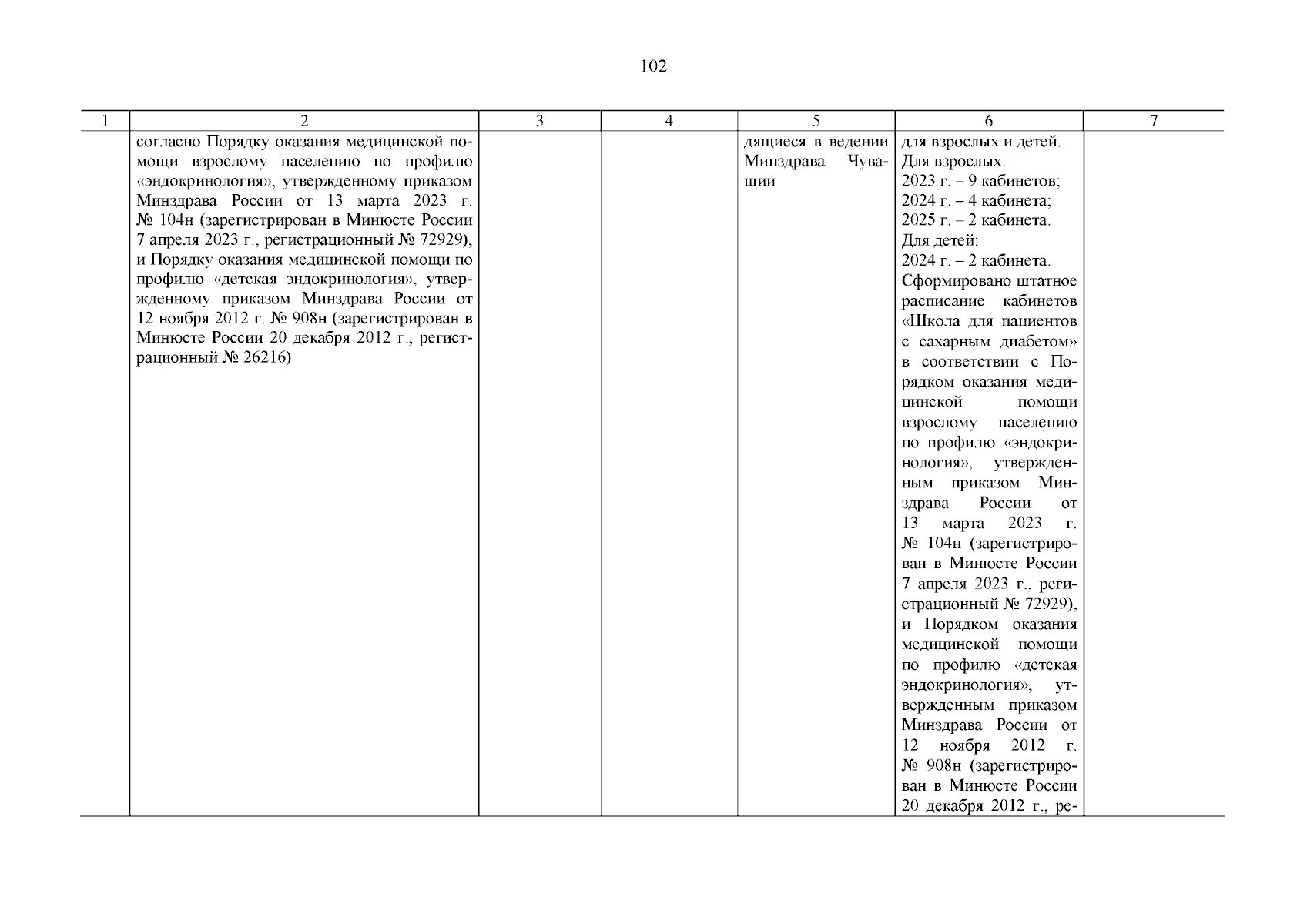 102

| 1 | 2 | 3 | 4 | 5 | 6 | 7 |
|---|---|---|---|---|---|---|
| | согласно Порядку оказания медицинской помощи взрослому населению по профилю «эндокринология», утвержденному приказом Минздрава России от 13 марта 2023 г. № 104н (зарегистрирован в Минюсте России 7 апреля 2023 г., регистрационный № 72929), и Порядку оказания медицинской помощи по профилю «детская эндокринология», утвержденному приказом Минздрава России от 12 ноября 2012 г. № 908н (зарегистрирован в Минюсте России 20 декабря 2012 г., регистрационный № 26216) | | | дящиеся в ведении Минздрава Чувашии | для взрослых и детей. Для взрослых: 2023 г. – 9 кабинетов; 2024 г. – 4 кабинета; 2025 г. – 2 кабинета. Для детей: 2024 г. – 2 кабинета. Сформировано штатное расписание кабинетов «Школа для пациентов с сахарным диабетом» в соответствии с Порядком оказания медицинской помощи взрослому населению по профилю «эндокринология», утвержденным приказом Минздрава России от 13 марта 2023 г. № 104н (зарегистрирован в Минюсте России 7 апреля 2023 г., регистрационный № 72929), и Порядком оказания медицинской помощи по профилю «детская эндокринология», утвержденным приказом Минздрава России от 12 ноября 2012 г. № 908н (зарегистрирован в Минюсте России 20 декабря 2012 г., ре- | |